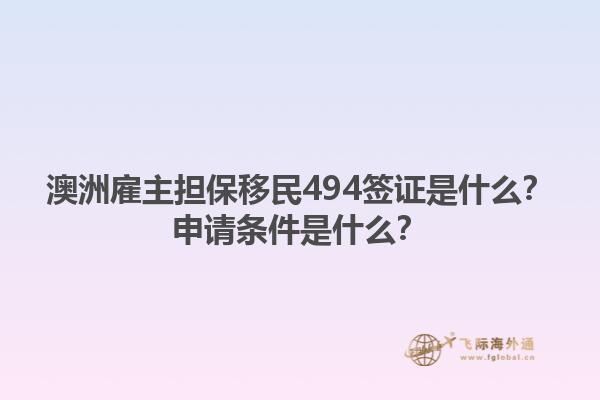 澳洲雇主担保移民494签证是什么？
申请条件是什么？

飞际海外通
www.fglobal.cn